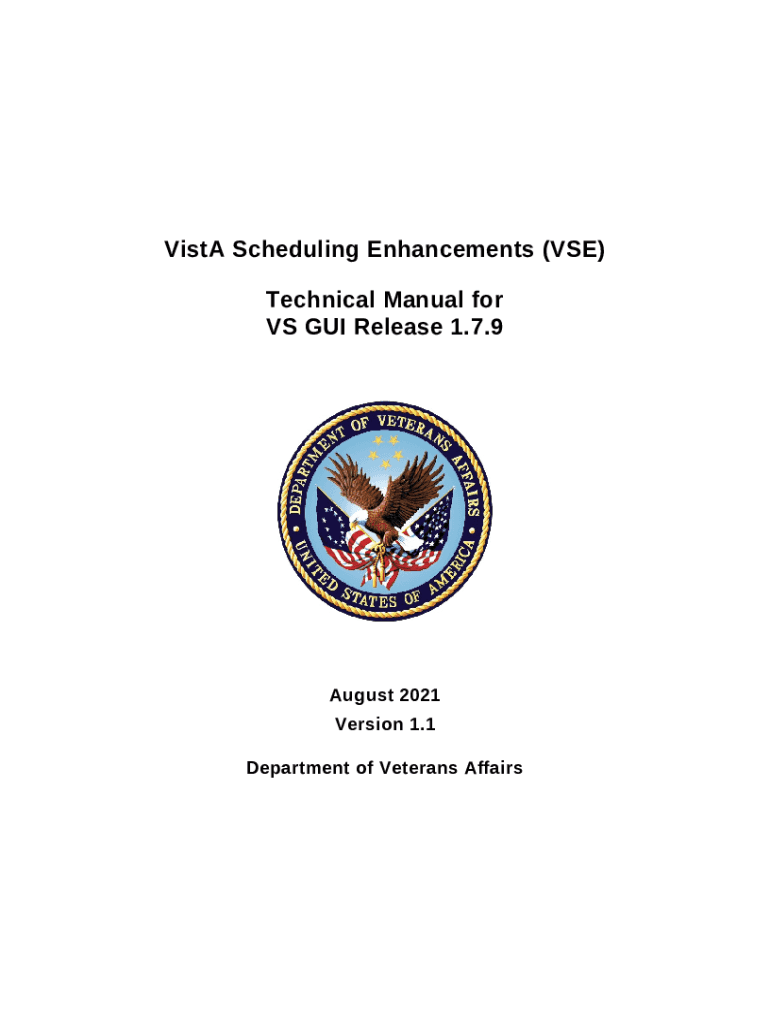 VistA Scheduling Enhancements (VSE)

Technical Manual for
VS GUI Release 1.7.9

DEPARTMENT OF VETERANS AFFAIRS
UNITED STATES OF AMERICA

August 2021
Version 1.1

Department of Veterans Affairs